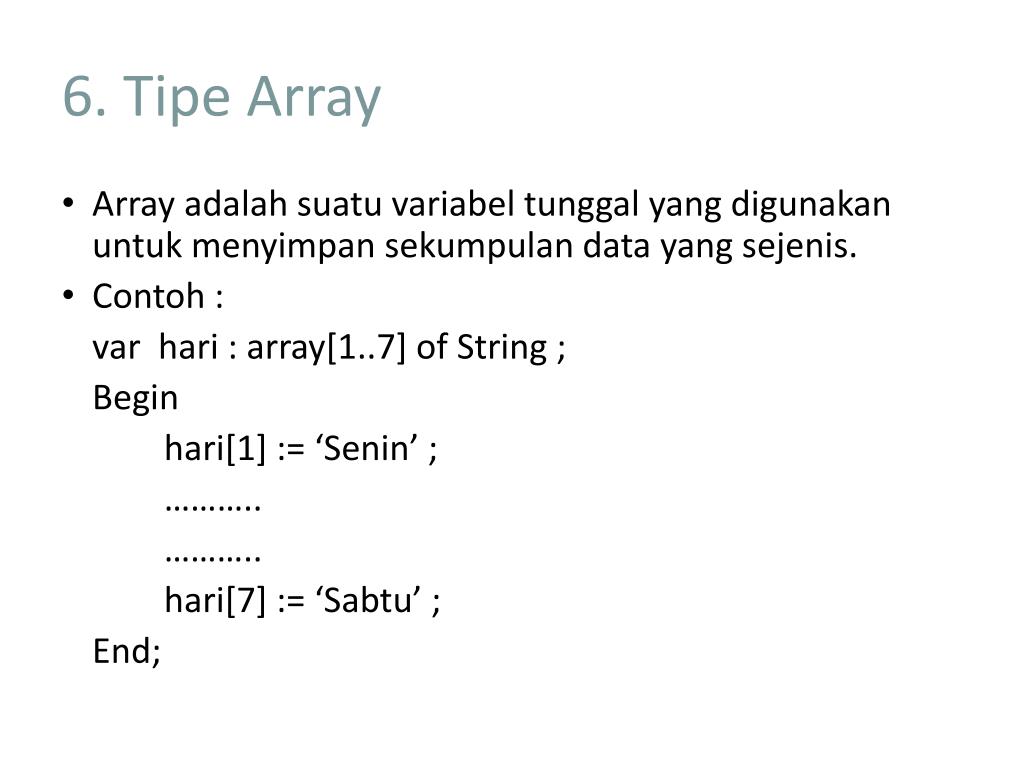 6. Tipe Array

• Array adalah suatu variabel tunggal yang digunakan untuk menyimpan sekumpulan data yang sejenis.
• Contoh :
var hari : array[1..7] of String ;
Begin
hari[1] := ‘Senin’ ;
………..
………..
hari[7] := ‘Sabtu’ ;
End;